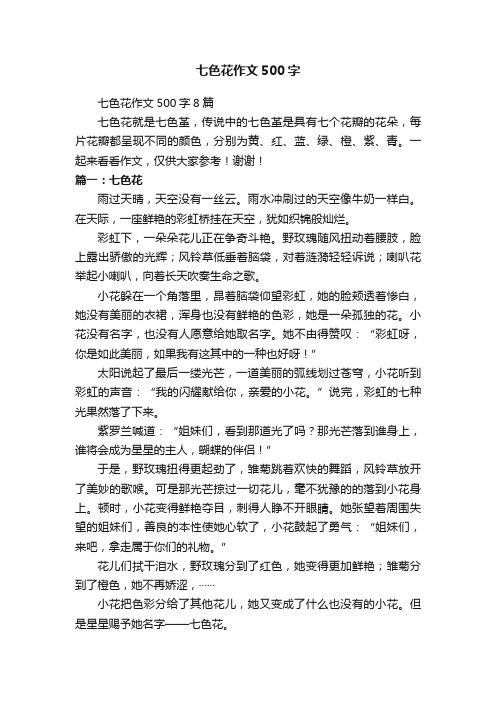 七色花作文500字

七色花作文500字8篇

七色花就是七色堇，传说中的七色堇是具有七个花瓣的花朵，每片花瓣都呈现不同的颜色，分别为黄、红、蓝、绿、橙、紫、青。一起来看看作文，仅供大家参考！谢谢！

篇一：七色花

雨过天晴，天空没有一丝云。雨水冲刷过的天空像牛奶一样白。在天际，一座鲜艳的彩虹桥挂在天空，犹如织锦般灿烂。

彩虹下，一朵朵花儿正在争奇斗艳。野玫瑰随风扭动着腰肢，脸上露出骄傲的光辉；风铃草低垂着脑袋，对着涟漪轻轻诉说；喇叭花举起小喇叭，向着长天吹奏生命之歌。

小花躲在一个角落里，昂着脑袋仰望彩虹，她的脸颊透着惨白，她没有美丽的衣裙，浑身也没有鲜艳的色彩，她是一朵孤独的花。小花没有名字，也没有人愿意给她取名字。她不由得赞叹：“彩虹呀，你是如此美丽，如果我有这其中的一种也好呀！”

太阳说起了最后一缕光芒，一道美丽的弧线划过苍穹，小花听到彩虹的声音：“我的闪耀献给你，亲爱的小花。”说完，彩虹的七种光果然落了下来。

紫罗兰喊道：“姐妹们，看到那道光了吗？那光芒落到谁身上，谁将会成为星星的主人，蝴蝶的伴侣！”

于是，野玫瑰扭得更起劲了，雏菊跳着欢快的舞蹈，风铃草放开了美妙的歌喉。可是那光芒掠过一切花儿，毫不犹豫的的落到小花身上。顿时，小花变得鲜艳夺目，刺得人睁不开眼睛。她张望着周围失望的姐妹们，善良的本性使她心软了，小花鼓起了勇气：“姐妹们，来吧，拿走属于你们的礼物。”

花儿们拭干泪水，野玫瑰分到了红色，她变得更加鲜艳；雏菊分到了橙色，她不再娇涩，……

小花把色彩分给了其他花儿，她又变成了什么也没有的小花。但是星星赐予她名字——七色花。